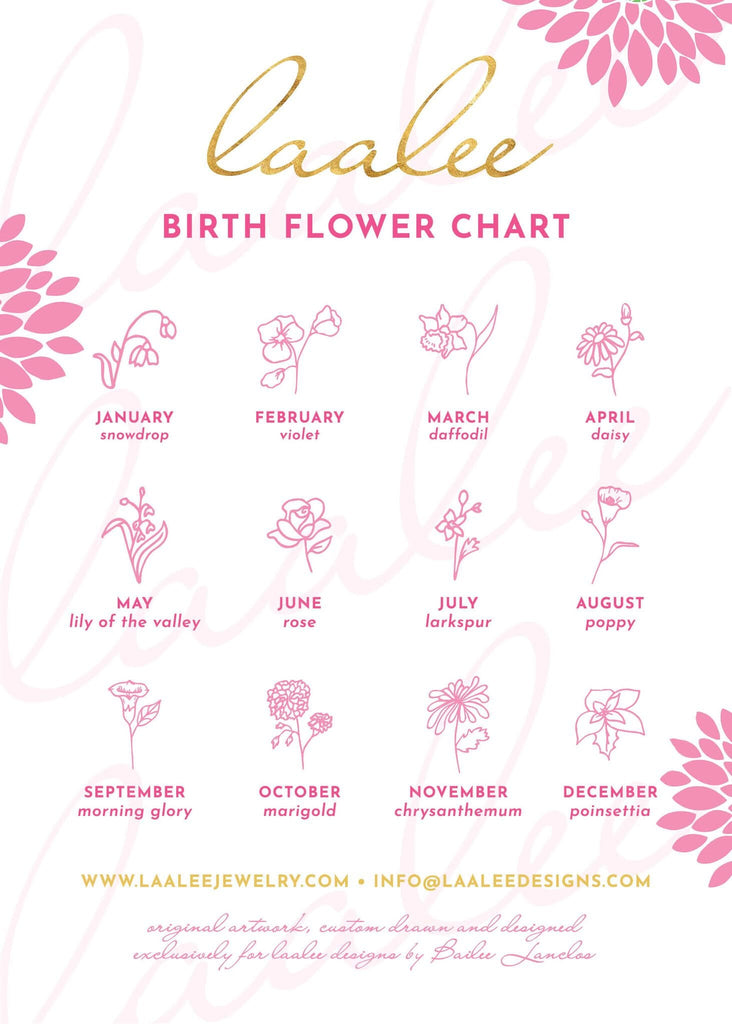 laalee

BIRTH FLOWER CHART

JANUARY
snowdrop

FEBRUARY
violet

MARCH
daffodil

APRIL
daisy

MAY
lily of the valley

JUNE
rose

JULY
larkspur

AUGUST
poppy

SEPTEMBER
morning glory

OCTOBER
marigold

NOVEMBER
chrysanthemum

DECEMBER
poinsettia

WWW.LAALEEJEWELRY.COM • INFO@LAALEEDESIGNS.COM

original artwork, custom drawn and designed exclusively for laalee designs by Bailee Lanclos